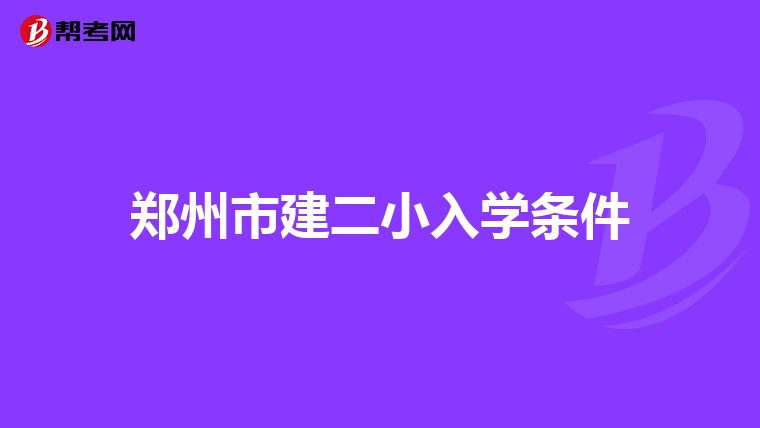 帮考网

郑州市建二小入学条件